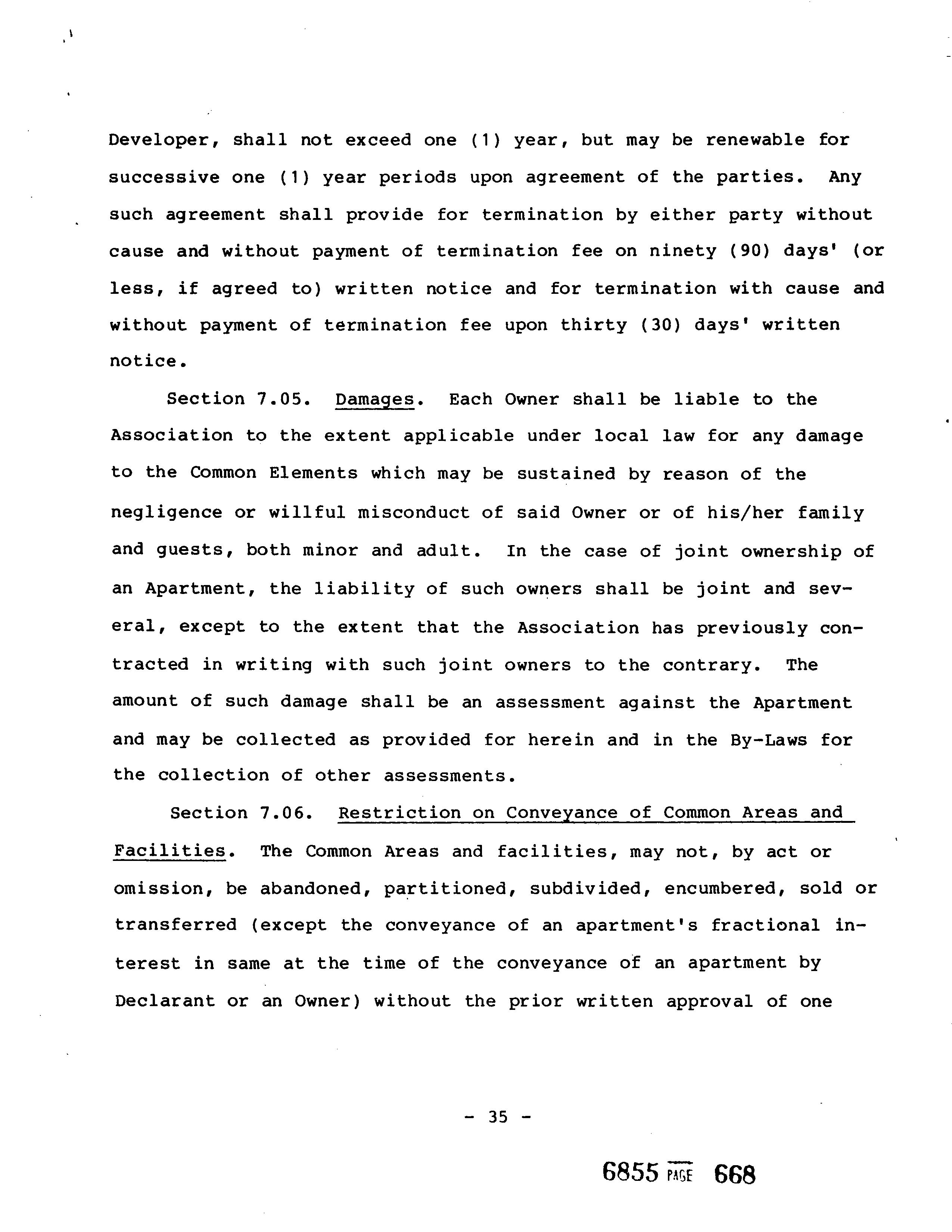 Developer, shall not exceed one (1) year, but may be renewable for successive one (1) year periods upon agreement of the parties. Any such agreement shall provide for termination by either party without cause and without payment of termination fee on ninety (90) days' (or less, if agreed to) written notice and for termination with cause and without payment of termination fee upon thirty (30) days' written notice.

Section 7.05. Damages. Each Owner shall be liable to the Association to the extent applicable under local law for any damage to the Common Elements which may be sustained by reason of the negligence or willful misconduct of said Owner or of his/her family and guests, both minor and adult. In the case of joint ownership of an Apartment, the liability of such owners shall be joint and several, except to the extent that the Association has previously contracted in writing with such joint owners to the contrary. The amount of such damage shall be an assessment against the Apartment and may be collected as provided for herein and in the By-Laws for the collection of other assessments.

Section 7.06. Restriction on Conveyance of Common Areas and Facilities. The Common Areas and facilities, may not, by act or omission, be abandoned, partitioned, subdivided, encumbered, sold or transferred (except the conveyance of an apartment's fractional interest in same at the time of the conveyance of an apartment by Declarant or an Owner) without the prior written approval of one

- 35 -

6855 PAGE 668